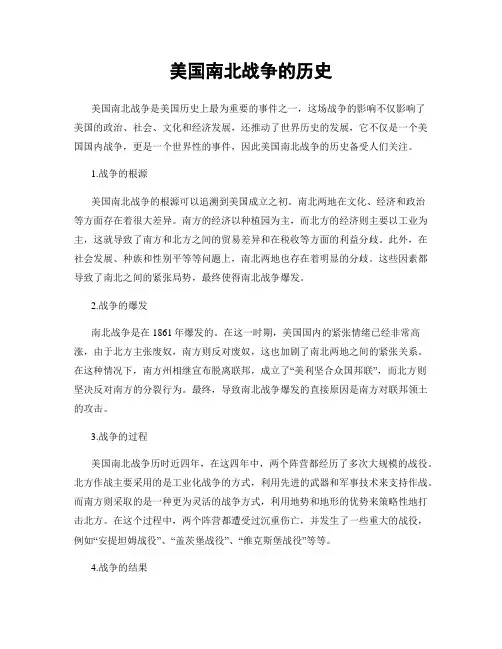 美国南北战争的历史

美国南北战争是美国历史上最为重要的事件之一，这场战争的影响不仅影响了美国的政治、社会、文化和经济发展，还推动了世界历史的发展，它不仅是一个美国国内战争，更是一个世界性的事件，因此美国南北战争的历史备受人们关注。

1.战争的根源

美国南北战争的根源可以追溯到美国成立之初。南北两地在文化、经济和政治等方面存在着很大差异。南方的经济以种植园为主，而北方的经济则主要以工业为主，这就导致了南方和北方之间的贸易差异和在税收等方面的利益分歧。此外，在社会发展、种族和性别平等等问题上，南北两地也存在着明显的分歧。这些因素都导致了南北之间的紧张局势，最终使得南北战争爆发。

2.战争的爆发

南北战争是在1861年爆发的。在这一时期，美国国内的紧张情绪已经非常高涨，由于北方主张废奴，南方则反对废奴，这也加剧了南北两地之间的紧张关系。在这种情况下，南方州相继宣布脱离联邦，成立了“美利坚合众国邦联”，而北方则坚决反对南方的分裂行为。最终，导致南北战争爆发的直接原因是南方对联邦领土的攻击。

3.战争的过程

美国南北战争历时近四年，在这四年中，两个阵营都经历了多次大规模的战役。北方作战主要采用的是工业化战争的方式，利用先进的武器和军事技术来支持作战。而南方则采取的是一种更为灵活的战争方式，利用地势和地形的优势来策略性地打击北方。在这个过程中，两个阵营都遭受过沉重伤亡，并发生了一些重大的战役，例如“安提坦姆战役”、“盖茨堡战役”、“维克斯堡战役”等等。

4.战争的结果